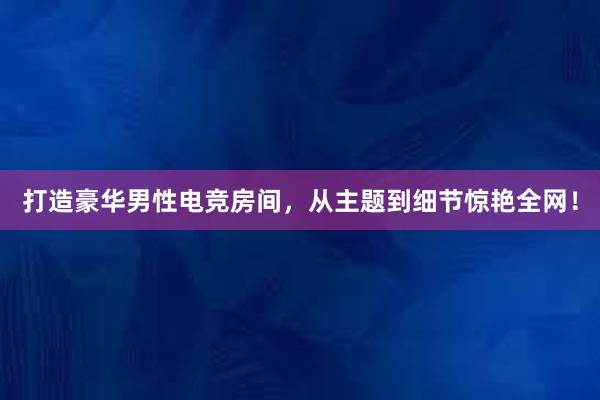 打造豪华男性电竞房间，从主题到细节惊艳全网！